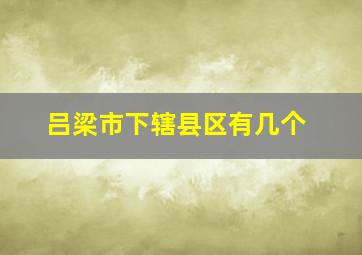 吕梁市下辖县区有几个